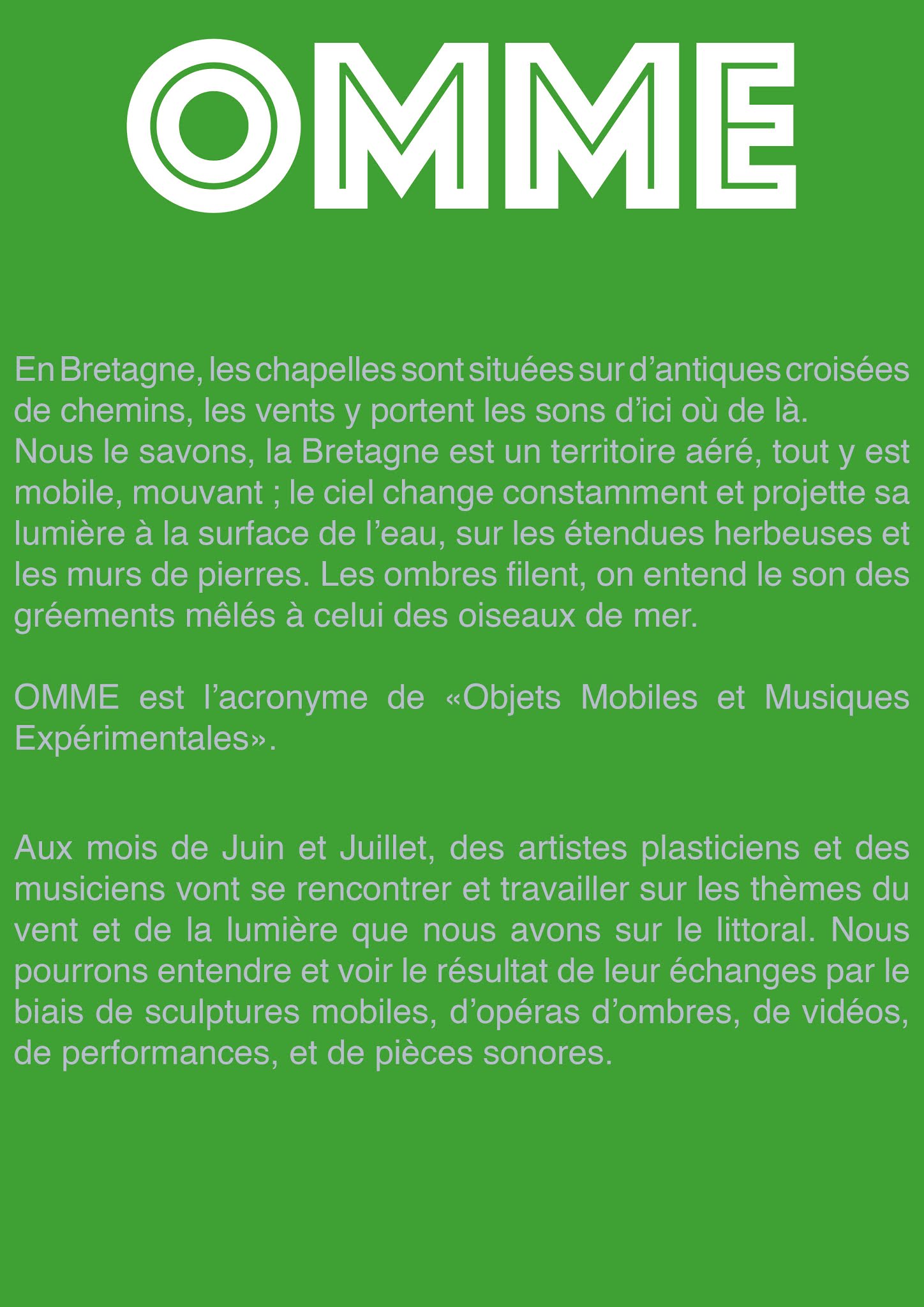 OMME

En Bretagne, les chapelles sont situées sur d’antiques croisées de chemins, les vents y portent les sons d’ici où de là.
Nous le savons, la Bretagne est un territoire aéré, tout y est mobile, mouvant ; le ciel change constamment et projette sa lumière à la surface de l’eau, sur les étendues herbeuses et les murs de pierres. Les ombres filent, on entend le son des gréements mêlés à celui des oiseaux de mer.

OMME est l’acronyme de «Objets Mobiles et Musiques Expérimentales».

Aux mois de Juin et Juillet, des artistes plasticiens et des musiciens vont se rencontrer et travailler sur les thèmes du vent et de la lumière que nous avons sur le littoral. Nous pourrons entendre et voir le résultat de leur échanges par le biais de sculptures mobiles, d’opéras d’ombres, de vidéos, de performances, et de pièces sonores.